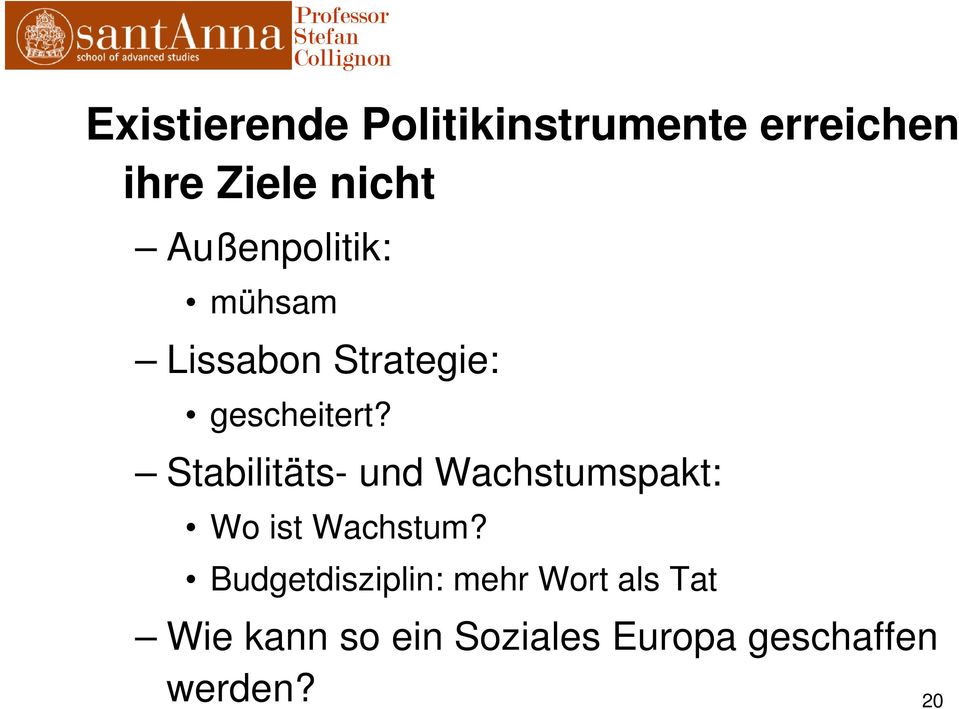 santAnna
school of advanced studies
Professor
Stefan
Collignon

Existierende Politikinstrumente erreichen ihre Ziele nicht

– Außenpolitik:
• mühsam
– Lissabon Strategie:
• gescheitert?
– Stabilitäts- und Wachstumspakt:
• Wo ist Wachstum?
• Budgetdisziplin: mehr Wort als Tat
– Wie kann so ein Soziales Europa geschaffen werden?

20